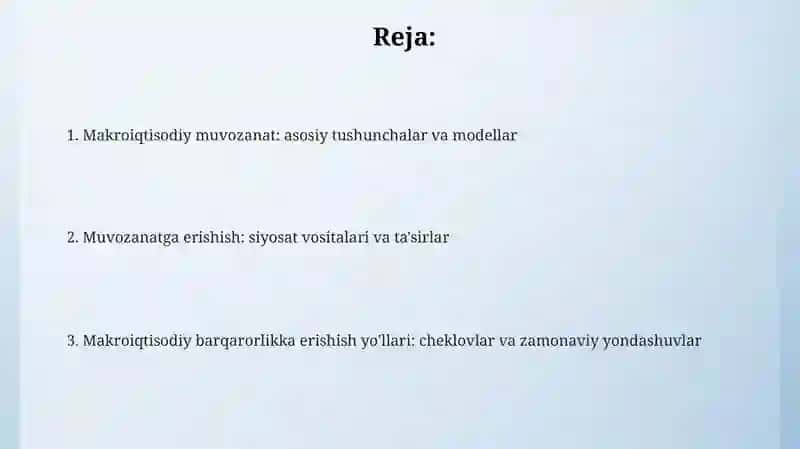 Reja:

1. Makroiqtisodiy muvozanat: asosiy tushunchalar va modellar

2. Muvozanatga erishish: siyosat vositalari va ta'sirlar

3. Makroiqtisodiy barqarorlikka erishish yo'llari: cheklovlar va zamonaviy yondashuvlar